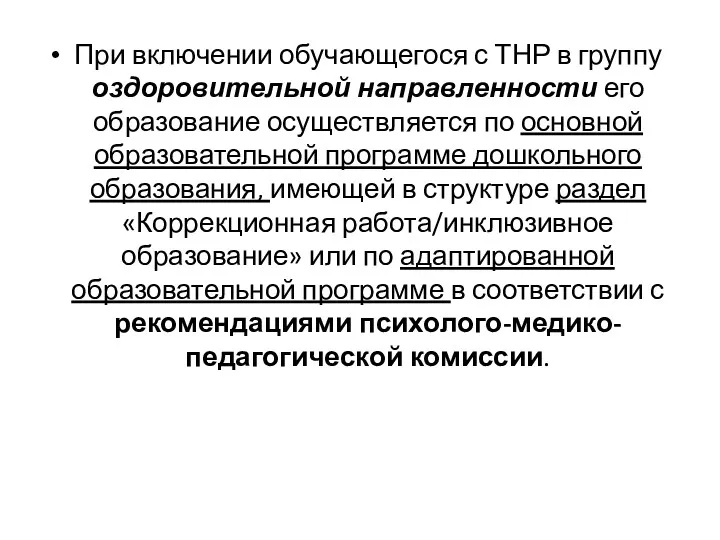 • При включении обучающегося с ТНР в группу оздоровительной направленности его образование осуществляется по основной образовательной программе дошкольного образования, имеющей в структуре раздел «Коррекционная работа/инклюзивное образование» или по адаптированной образовательной программе в соответствии с рекомендациями психолого-медико-педагогической комиссии.